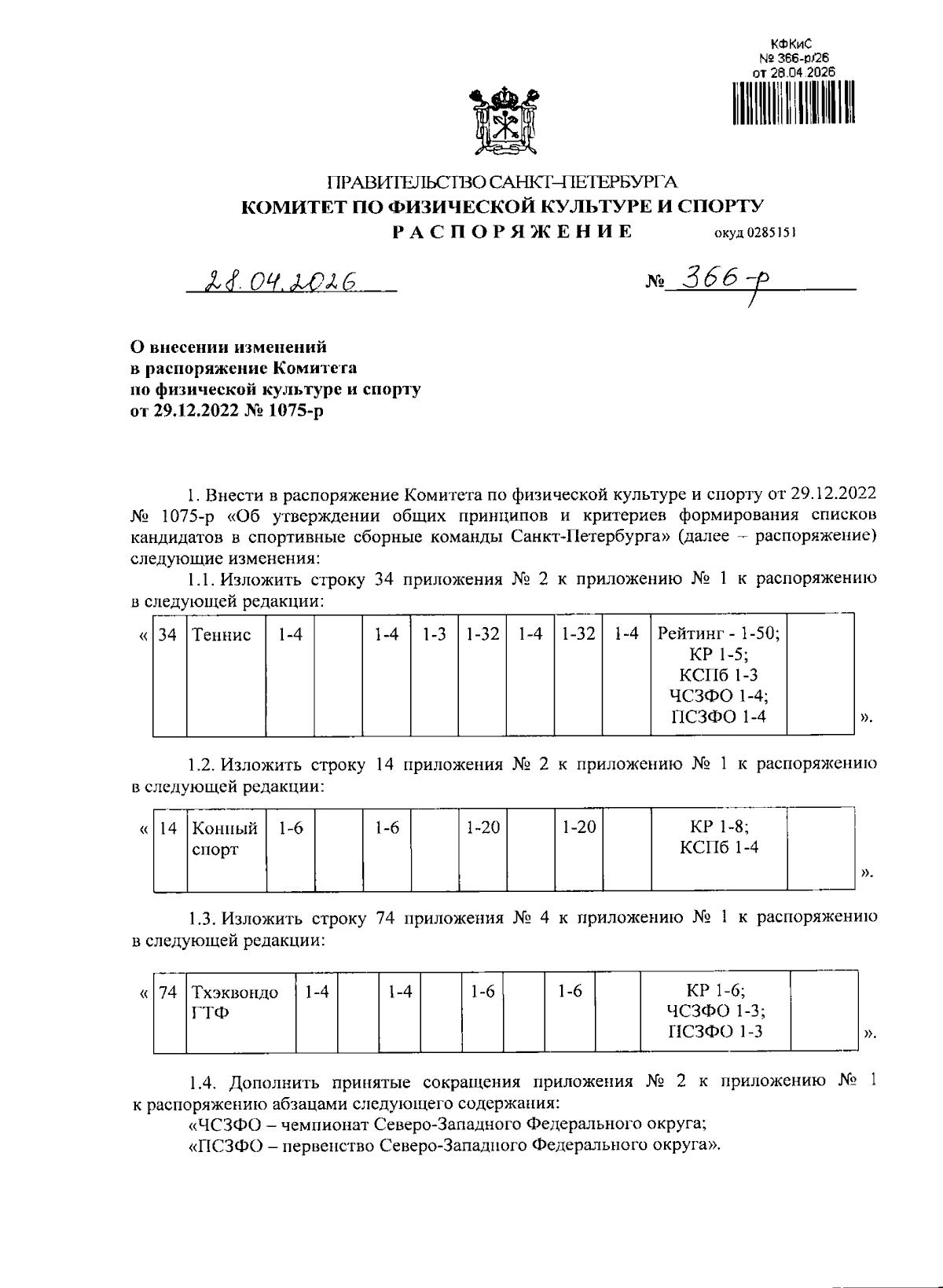 КФКиС
№ 366-р/26
от 28.04.2026

ПРАВИТЕЛЬСТВО САНКТ-ПЕТЕРБУРГА
КОМИТЕТ ПО ФИЗИЧЕСКОЙ КУЛЬТУРЕ И СПОРТУ
РАСПОРЯЖЕНИЕ окуд 0285151

28.04.2026 № 366-р

О внесении изменений в распоряжение Комитета по физической культуре и спорту от 29.12.2022 № 1075-р

1. Внести в распоряжение Комитета по физической культуре и спорту от 29.12.2022 № 1075-р «Об утверждении общих принципов и критериев формирования списков кандидатов в спортивные сборные команды Санкт-Петербурга» (далее – распоряжение) следующие изменения:

1.1. Изложить строку 34 приложения № 2 к приложению № 1 к распоряжению в следующей редакции:

| « | 34 | Теннис | 1-4 | | 1-4 | 1-3 | 1-32 | 1-4 | 1-32 | 1-4 | Рейтинг - 1-50; КР 1-5; КСПб 1-3 ЧСЗФО 1-4; ПСЗФО 1-4 | | ». |
|---|---|---|---|---|---|---|---|---|---|---|---|---|---|

1.2. Изложить строку 14 приложения № 2 к приложению № 1 к распоряжению в следующей редакции:

| « | 14 | Конный спорт | 1-6 | | 1-6 | | 1-20 | | 1-20 | | КР 1-8; КСПб 1-4 | | ». |
|---|---|---|---|---|---|---|---|---|---|---|---|---|---|

1.3. Изложить строку 74 приложения № 4 к приложению № 1 к распоряжению в следующей редакции:

| « | 74 | Тхэквондо ГТФ | 1-4 | | 1-4 | | 1-6 | | 1-6 | | КР 1-6; ЧСЗФО 1-3; ПСЗФО 1-3 | | ». |
|---|---|---|---|---|---|---|---|---|---|---|---|---|---|

1.4. Дополнить принятые сокращения приложения № 2 к приложению № 1 к распоряжению абзацами следующего содержания:
«ЧСЗФО – чемпионат Северо-Западного Федерального округа;
«ПСЗФО – первенство Северо-Западного Федерального округа».